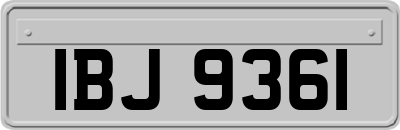 IBJ 9361